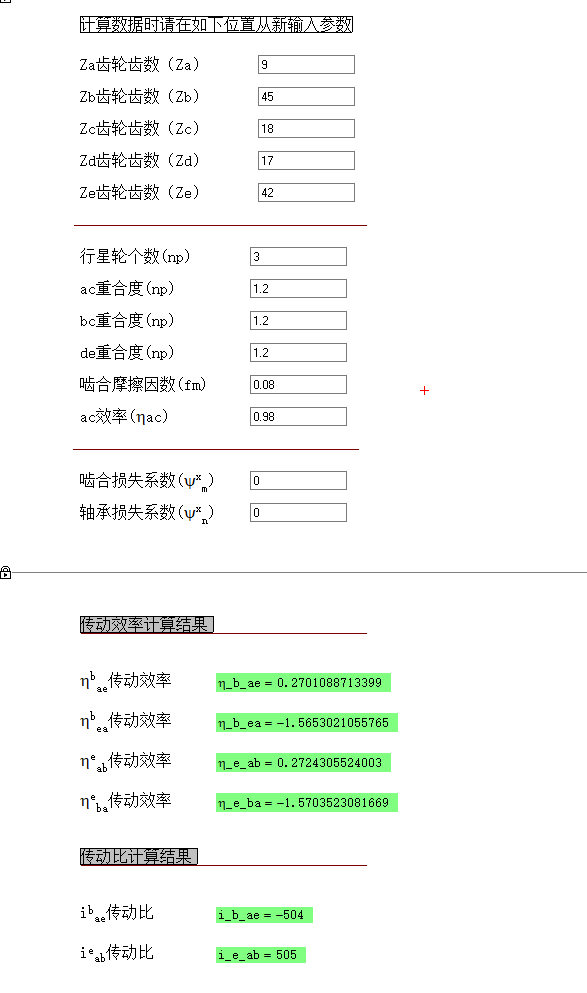 计算数据时请在如下位置从新输入参数

Za齿轮齿数（Za） 9

Zb齿轮齿数（Zb） 45

Zc齿轮齿数（Zc） 18

Zd齿轮齿数（Zd） 17

Ze齿轮齿数（Ze） 42

行星轮个数(np) 3

ac重合度(np) 1.2

bc重合度(np) 1.2

de重合度(np) 1.2

啮合摩擦因数(fm) 0.08

ac效率(ηac) 0.98

啮合损失系数($\psi^x_m$) 0

轴承损失系数($\psi^x_n$) 0

传动效率计算结果

$\eta^b_{ae}$传动效率 η_b_ae = 0.2701088713399

$\eta^b_{ea}$传动效率 η_b_ea = -1.5653021055765

$\eta^e_{ab}$传动效率 η_e_ab = 0.2724305524003

$\eta^e_{ba}$传动效率 η_e_ba = -1.5703523081669

传动比计算结果

$i^b_{ae}$传动比 i_b_ae = -504

$i^e_{ab}$传动比 i_e_ab = 505